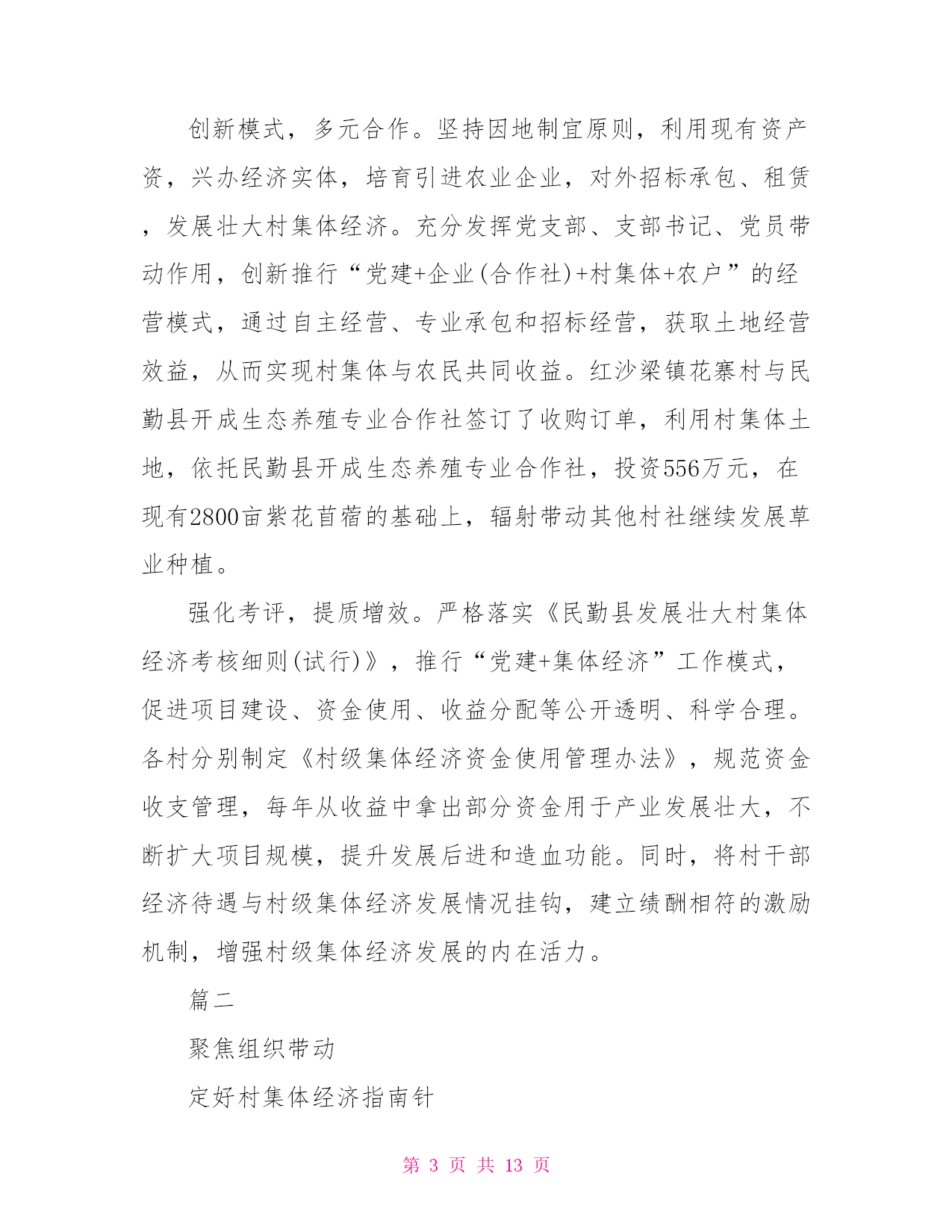 创新模式，多元合作。坚持因地制宜原则，利用现有资产资，兴办经济实体，培育引进农业企业，对外招标承包、租赁，发展壮大村集体经济。充分发挥党支部、支部书记、党员带动作用，创新推行“党建+企业(合作社)+村集体+农户”的经营模式，通过自主经营、专业承包和招标经营，获取土地经营效益，从而实现村集体与农民共同收益。红沙梁镇花寨村与民勤县开成生态养殖专业合作社签订了收购订单，利用村集体土地，依托民勤县开成生态养殖专业合作社，投资556万元，在现有2800亩紫花苜蓿的基础上，辐射带动其他村社继续发展草业种植。

强化考评，提质增效。严格落实《民勤县发展壮大村集体经济考核细则(试行)》，推行“党建+集体经济”工作模式，促进项目建设、资金使用、收益分配等公开透明、科学合理。各村分别制定《村级集体经济资金使用管理办法》，规范资金收支管理，每年从收益中拿出部分资金用于产业发展壮大，不断扩大项目规模，提升发展后进和造血功能。同时，将村干部经济待遇与村级集体经济发展情况挂钩，建立绩酬相符的激励机制，增强村级集体经济发展的内在活力。

篇二

聚焦组织带动

定好村集体经济指南针

第 3 页 共 13 页